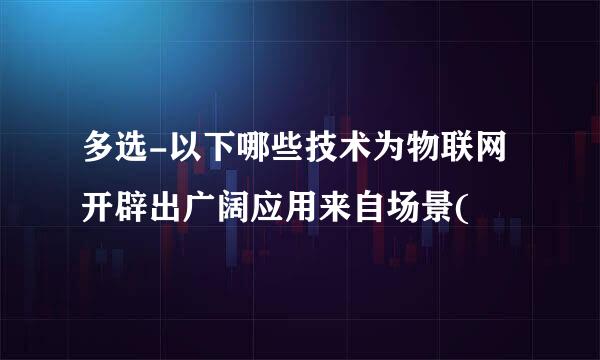 多选-以下哪些技术为物联网开辟出广阔应用来自场景(